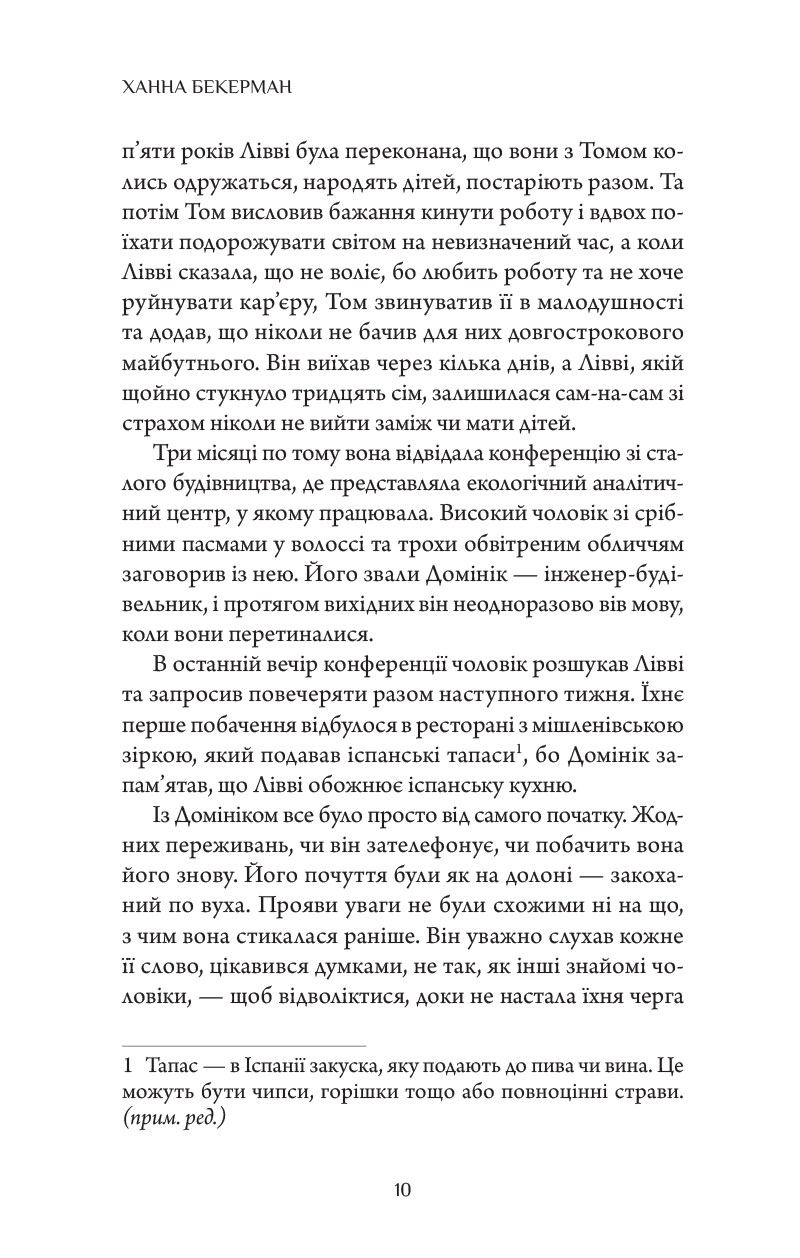 ХАННА БЕКЕРМАН

п'яти років Лівві була переконана, що вони з Томом колись одружаться, народять дітей, постаріють разом. Та потім Том висловив бажання кинути роботу і вдвох поїхати подорожувати світом на невизначений час, а коли Лівві сказала, що не воліє, бо любить роботу та не хоче руйнувати кар'єру, Том звинуватив її в малодушності та додав, що ніколи не бачив для них довгострокового майбутнього. Він виїхав через кілька днів, а Лівві, якій щойно стукнуло тридцять сім, залишилася сам-на-сам зі страхом ніколи не вийти заміж чи мати дітей.

Три місяці по тому вона відвідала конференцію зі сталого будівництва, де представляла екологічний аналітичний центр, у якому працювала. Високий чоловік зі срібними пасмами у волоссі та трохи обвітреним обличчям заговорив із нею. Його звали Домінік — інженер-будівельник, і протягом вихідних він неодноразово вів мову, коли вони перетиналися.

В останній вечір конференції чоловік розшукав Лівві та запросив повечеряти разом наступного тижня. Їхнє перше побачення відбулося в ресторані з мішленівською зіркою, який подавав іспанські тапаси$^1$, бо Домінік запам'ятав, що Лівві обожнює іспанську кухню.

Із Домініком все було просто від самого початку. Жодних переживань, чи він зателефонує, чи побачить вона його знову. Його почуття були як на долоні — закоханий по вуха. Прояви уваги не були схожими ні на що, з чим вона стикалася раніше. Він уважно слухав кожне її слово, цікавився думками, не так, як інші знайомі чоловіки, — щоб відволіктися, доки не настала їхня черга

1 Тапас — в Іспанії закуска, яку подають до пива чи вина. Це можуть бути чипси, горішки тощо або повноцінні страви. (прим. ред.)

10